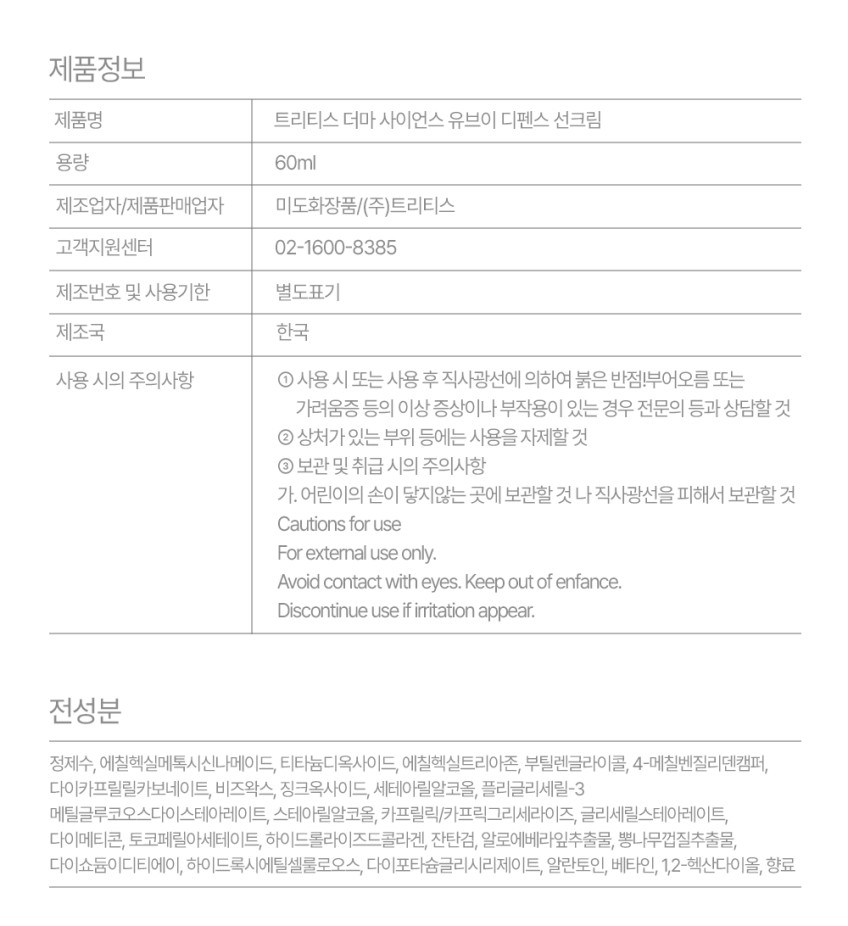 제품정보

| 제품명 | 트리티스 더마 사이언스 유브이 디펜스 선크림 |
|---|---|
| 용량 | 60ml |
| 제조업자/제품판매업자 | 미도화장품/(주)트리티스 |
| 고객지원센터 | 02-1600-8385 |
| 제조번호 및 사용기한 | 별도표기 |
| 제조국 | 한국 |
| 사용 시의 주의사항 | ① 사용 시 또는 사용 후 직사광선에 의하여 붉은 반점!부어오름 또는 가려움증 등의 이상 증상이나 부작용이 있는 경우 전문의 등과 상담할 것 ② 상처가 있는 부위 등에는 사용을 자제할 것 ③ 보관 및 취급 시의 주의사항 가. 어린이의 손이 닿지않는 곳에 보관할 것 나 직사광선을 피해서 보관할 것 Cautions for use For external use only. Avoid contact with eyes. Keep out of enfance. Discontinue use if irritation appear. |

전성분

정제수, 에칠헥실메톡시신나메이드, 티타늄디옥사이드, 에칠헥실트리아존, 부틸렌글라이콜, 4-메칠벤질리덴캠퍼, 다이카프릴릴카보네이트, 비즈왁스, 징크옥사이드, 세테아릴알코올, 폴리글리세릴-3 메틸글루코오스다이스테아레이트, 스테아릴알코올, 카프릴릭/카프릭그리세라이즈, 글리세릴스테아레이트, 다이메티콘, 토코페릴아세테이트, 하이드롤라이즈드콜라겐, 잔탄검, 알로에베라잎추출물, 뽕나무껍질추출물, 다이소듐이디티에이, 하이드록시에틸셀룰로오스, 다이포타슘글리시리제이트, 알란토인, 베타인, 1,2-헥산다이올, 향료